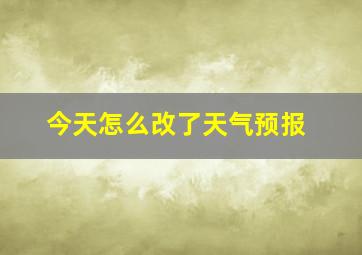 今天怎么改了天气预报